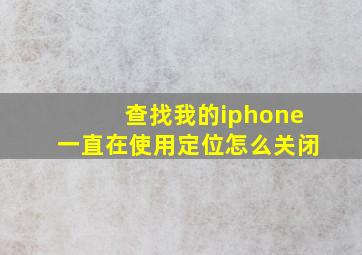 查找我的iphone
一直在使用定位怎么关闭